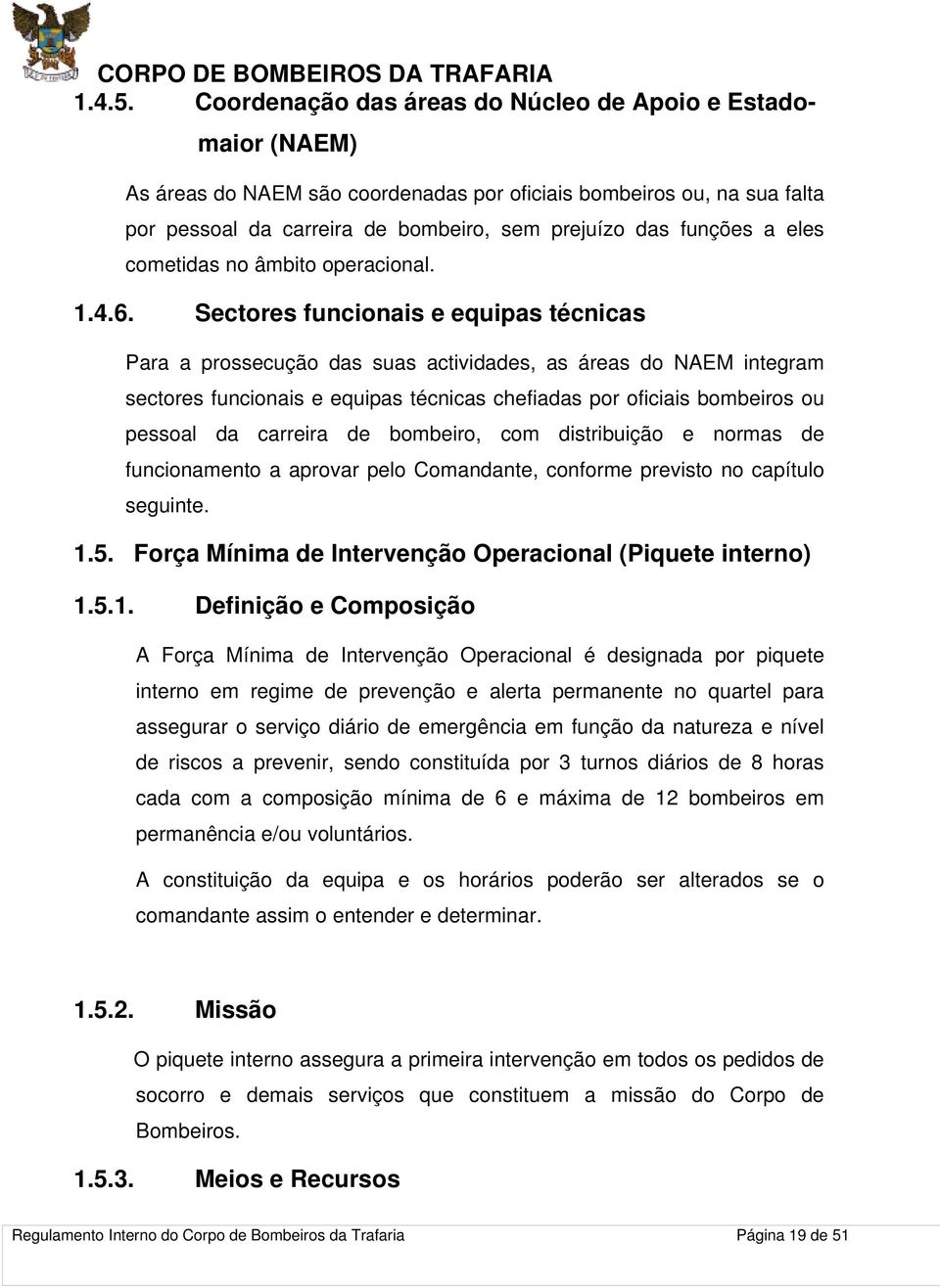 CORPO DE BOMBEIROS DA TRAFARIA

1.4.5. Coordenação das áreas do Núcleo de Apoio e Estado-maior (NAEM)

As áreas do NAEM são coordenadas por oficiais bombeiros ou, na sua falta por pessoal da carreira de bombeiro, sem prejuízo das funções a eles cometidas no âmbito operacional.

1.4.6. Sectores funcionais e equipas técnicas

Para a prossecução das suas actividades, as áreas do NAEM integram sectores funcionais e equipas técnicas chefiadas por oficiais bombeiros ou pessoal da carreira de bombeiro, com distribuição e normas de funcionamento a aprovar pelo Comandante, conforme previsto no capítulo seguinte.

1.5. Força Mínima de Intervenção Operacional (Piquete interno)

1.5.1. Definição e Composição

A Força Mínima de Intervenção Operacional é designada por piquete interno em regime de prevenção e alerta permanente no quartel para assegurar o serviço diário de emergência em função da natureza e nível de riscos a prevenir, sendo constituída por 3 turnos diários de 8 horas cada com a composição mínima de 6 e máxima de 12 bombeiros em permanência e/ou voluntários.

A constituição da equipa e os horários poderão ser alterados se o comandante assim o entender e determinar.

1.5.2. Missão

O piquete interno assegura a primeira intervenção em todos os pedidos de socorro e demais serviços que constituem a missão do Corpo de Bombeiros.

1.5.3. Meios e Recursos

Regulamento Interno do Corpo de Bombeiros da Trafaria Página 19 de 51